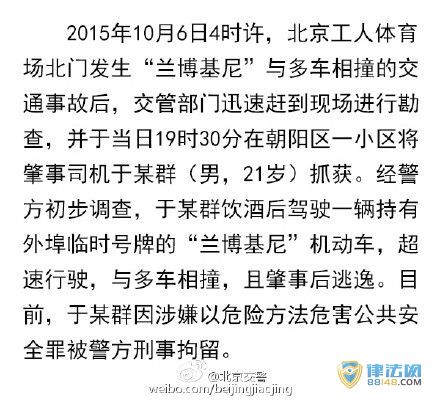 2015年10月6日4时许，北京工人体育场北门发生“兰博基尼”与多车相撞的交通事故后，交管部门迅速赶到现场进行勘查，并于当日19时30分在朝阳区一小区将肇事司机于某群（男，21岁）抓获。经警方初步调查，于某群饮酒后驾驶一辆持有外埠临时号牌的“兰博基尼”机动车，超速行驶，与多车相撞，且肇事后逃逸。目前，于某群因涉嫌以危险方法危害公共安全罪被警方刑事拘留。

@北京交警
weibo.com/beijingjiaojing

律法网
88148.COM